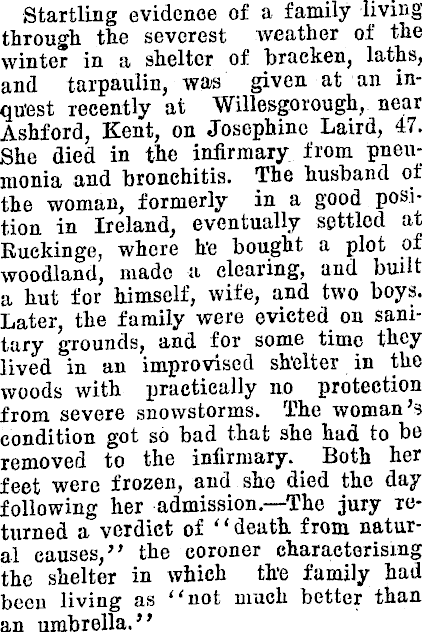 Startling evidence of a family living through the severest weather of the winter in a shelter of bracken, laths, and tarpaulin, was given at an inquest recently at Willesgorough, near Ashford, Kent, on Josephine Laird, 47. She died in the infirmary from pneumonia and bronchitis. The husband of the woman, formerly in a good position in Ireland, eventually settled at Ruckinge, where he bought a plot of woodland, made a clearing, and built a hut for himself, wife, and two boys. Later, the family were evicted on sanitary grounds, and for some time they lived in an improvised shelter in the woods with practically no protection from severe snowstorms. The woman's condition got so bad that she had to be removed to the infirmary. Both her feet were frozen, and she died the day following her admission.—The jury returned a verdict of "death from natural causes," the coroner characterising the shelter in which the family had been living as "not much better than an umbrella."